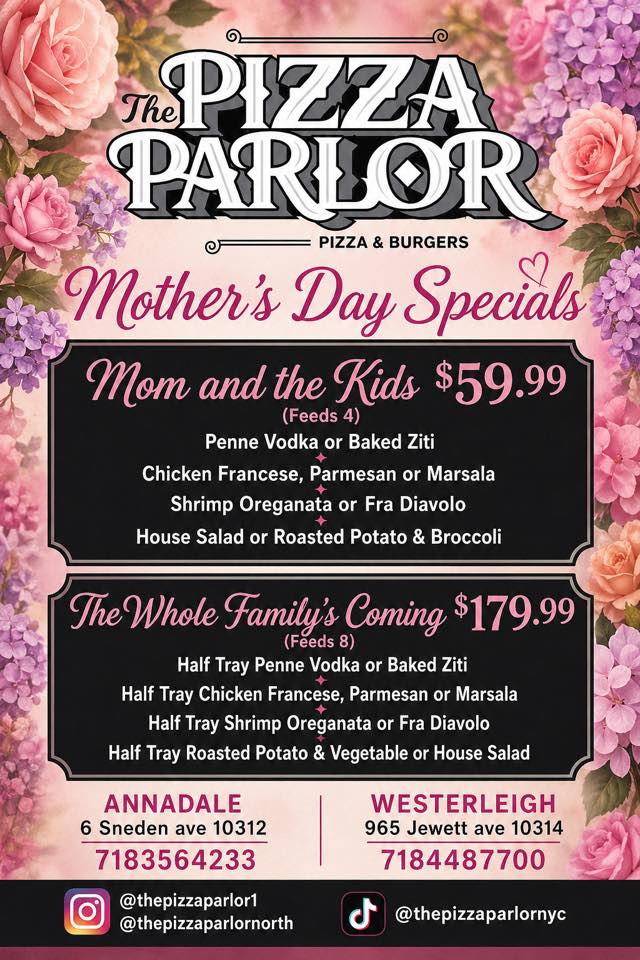 The PIZZA PARLOR

PIZZA & BURGERS

Mother's Day Specials

Mom and the Kids $59.99
(Feeds 4)
Penne Vodka or Baked Ziti
Chicken Francese, Parmesan or Marsala
Shrimp Oreganata or Fra Diavolo
House Salad or Roasted Potato & Broccoli

The Whole Family's Coming $179.99
(Feeds 8)
Half Tray Penne Vodka or Baked Ziti
Half Tray Chicken Francese, Parmesan or Marsala
Half Tray Shrimp Oreganata or Fra Diavolo
Half Tray Roasted Potato & Vegetable or House Salad

ANNADALE
6 Sneden ave 10312
7183564233

WESTERLEIGH
965 Jewett ave 10314
7184487700

@thepizzaparlor1
@thepizzaparlornorth

@thepizzaparlornyc